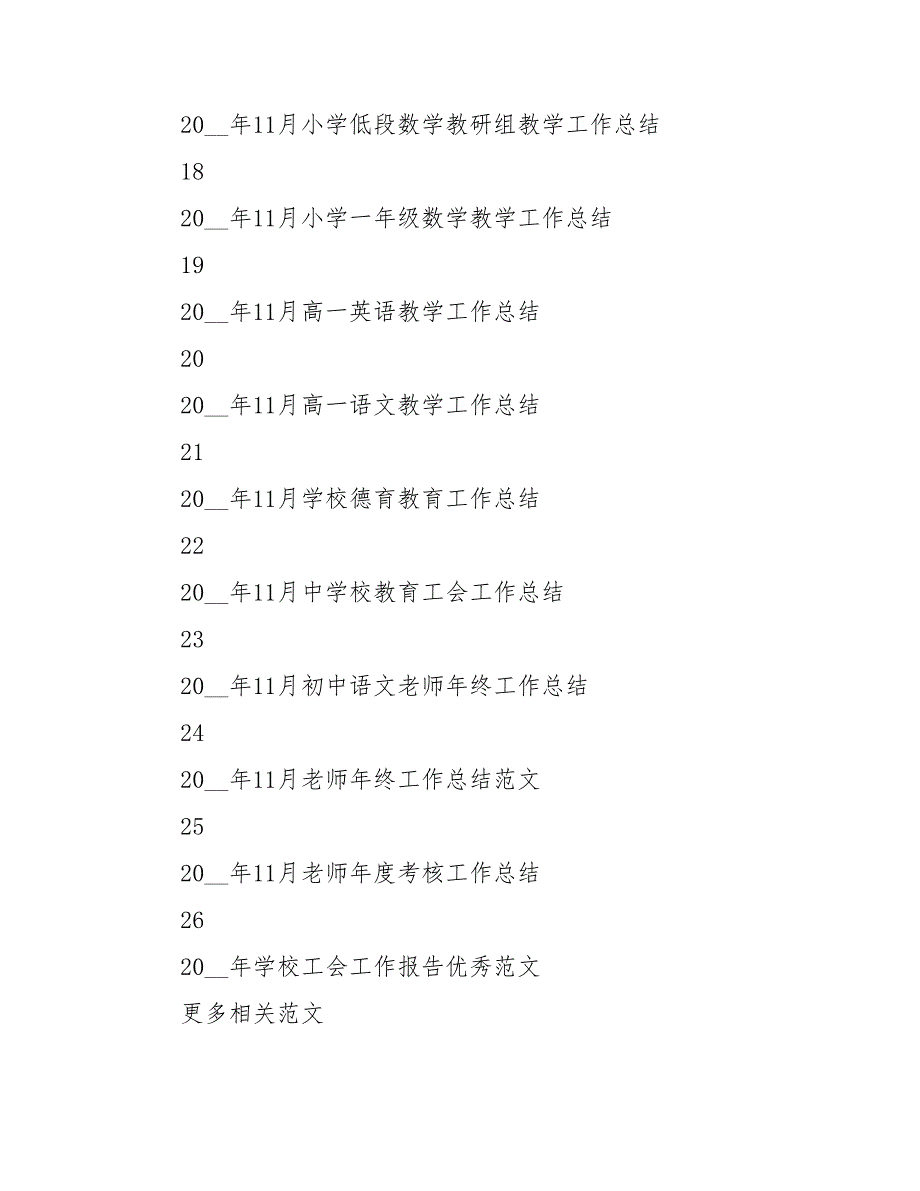 20__年11月小学低段数学教研组教学工作总结

18

20__年11月小学一年级数学教学工作总结

19

20__年11月高一英语教学工作总结

20

20__年11月高一语文教学工作总结

21

20__年11月学校德育教育工作总结

22

20__年11月中学校教育工会工作总结

23

20__年11月初中语文老师年终工作总结

24

20__年11月老师年终工作总结范文

25

20__年11月老师年度考核工作总结

26

20__年学校工会工作报告优秀范文

更多相关范文